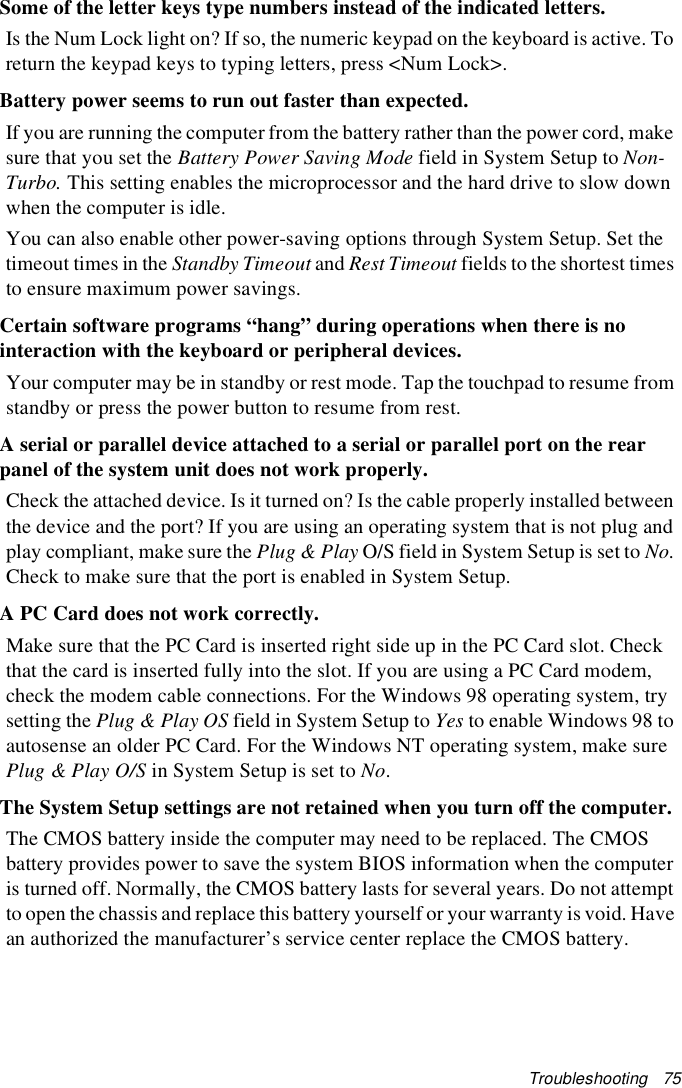 Some of the letter keys type numbers instead of the indicated letters.

Is the Num Lock light on? If so, the numeric keypad on the keyboard is active. To return the keypad keys to typing letters, press <Num Lock>.

Battery power seems to run out faster than expected.

If you are running the computer from the battery rather than the power cord, make sure that you set the Battery Power Saving Mode field in System Setup to Non-Turbo. This setting enables the microprocessor and the hard drive to slow down when the computer is idle.

You can also enable other power-saving options through System Setup. Set the timeout times in the Standby Timeout and Rest Timeout fields to the shortest times to ensure maximum power savings.

Certain software programs “hang” during operations when there is no interaction with the keyboard or peripheral devices.

Your computer may be in standby or rest mode. Tap the touchpad to resume from standby or press the power button to resume from rest.

A serial or parallel device attached to a serial or parallel port on the rear panel of the system unit does not work properly.

Check the attached device. Is it turned on? Is the cable properly installed between the device and the port? If you are using an operating system that is not plug and play compliant, make sure the Plug & Play O/S field in System Setup is set to No. Check to make sure that the port is enabled in System Setup.

A PC Card does not work correctly.

Make sure that the PC Card is inserted right side up in the PC Card slot. Check that the card is inserted fully into the slot. If you are using a PC Card modem, check the modem cable connections. For the Windows 98 operating system, try setting the Plug & Play OS field in System Setup to Yes to enable Windows 98 to autosense an older PC Card. For the Windows NT operating system, make sure Plug & Play O/S in System Setup is set to No.

The System Setup settings are not retained when you turn off the computer.

The CMOS battery inside the computer may need to be replaced. The CMOS battery provides power to save the system BIOS information when the computer is turned off. Normally, the CMOS battery lasts for several years. Do not attempt to open the chassis and replace this battery yourself or your warranty is void. Have an authorized the manufacturer’s service center replace the CMOS battery.

Troubleshooting 75